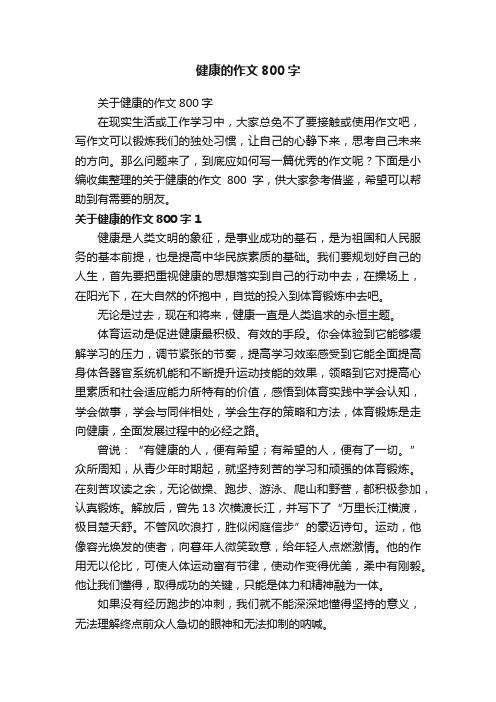 健康的作文 800 字

关于健康的作文 800 字

在现实生活或工作学习中，大家总免不了要接触或使用作文吧，写作文可以锻炼我们的独处习惯，让自己的心静下来，思考自己未来的方向。那么问题来了，到底应如何写一篇优秀的作文呢？下面是小编收集整理的关于健康的作文 800 字，供大家参考借鉴，希望可以帮助到有需要的朋友。

关于健康的作文 800 字 1

健康是人类文明的象征，是事业成功的基石，是为祖国和人民服务的基本前提，也是提高中华民族素质的基础。我们要规划好自己的人生，首先要把重视健康的思想落实到自己的行动中去，在操场上，在阳光下，在大自然的怀抱中，自觉的投入到体育锻炼中去吧。

无论是过去，现在和将来，健康一直是人类追求的永恒主题。

体育运动是促进健康最积极、有效的手段。你会体验到它能够缓解学习的压力，调节紧张的节奏，提高学习效率感受到它能全面提高身体各器官系统机能和不断提升运动技能的效果，领略到它对提高心里素质和社会适应能力所特有的价值，感悟到体育实践中学会认知，学会做事，学会与同伴相处，学会生存的策略和方法，体育锻炼是走向健康，全面发展过程中的必经之路。

曾说：“有健康的人，便有希望；有希望的人，便有了一切。”众所周知，从青少年时期起，就坚持刻苦的学习和顽强的体育锻炼。在刻苦攻读之余，无论做操、跑步、游泳、爬山和野营，都积极参加，认真锻炼。解放后，曾先 13 次横渡长江，并写下了“万里长江横渡，极目楚天舒。不管风吹浪打，胜似闲庭信步”的豪迈诗句。运动，他像容光焕发的使者，向暮年人微笑致意，给年轻人点燃激情。他的作用无以伦比，可使人体运动富有节律，使动作变得优美，柔中有刚毅。他让我们懂得，取得成功的关键，只能是体力和精神融为一体。

如果没有经历跑步的冲刺，我们就不能深深地懂得坚持的意义，无法理解终点前众人急切的眼神和无法抑制的呐喊。